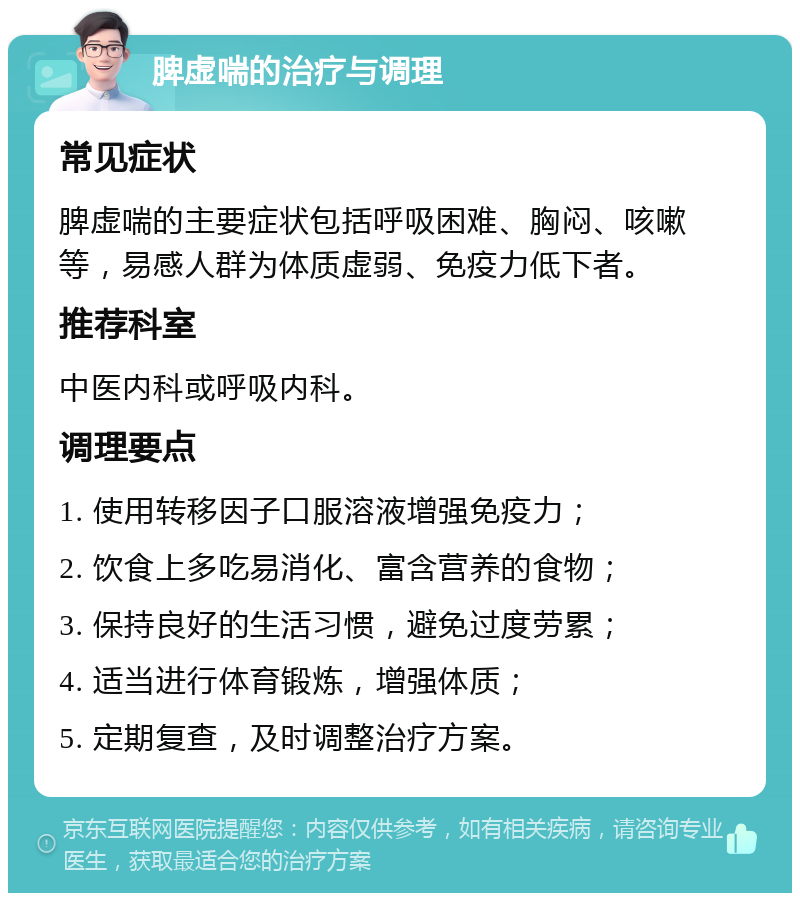 脾虚喘的治疗与调理

常见症状

脾虚喘的主要症状包括呼吸困难、胸闷、咳嗽等，易感人群为体质虚弱、免疫力低下者。

推荐科室

中医内科或呼吸内科。

调理要点

1. 使用转移因子口服溶液增强免疫力；
2. 饮食上多吃易消化、富含营养的食物；
3. 保持良好的生活习惯，避免过度劳累；
4. 适当进行体育锻炼，增强体质；
5. 定期复查，及时调整治疗方案。

京东互联网医院提醒您：内容仅供参考，如有相关疾病，请咨询专业医生，获取最适合您的治疗方案